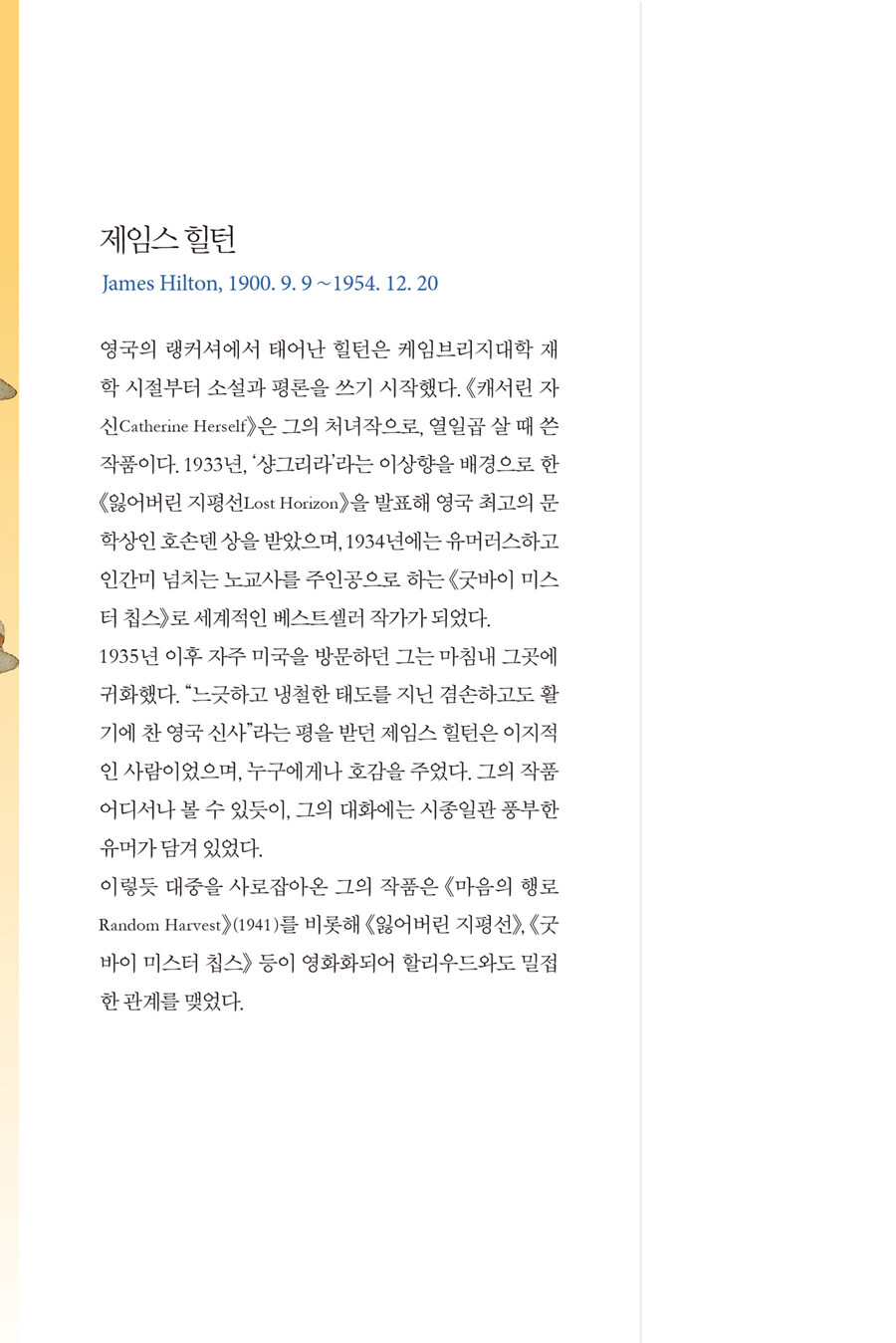 제임스 힐턴
James Hilton, 1900. 9. 9 ~1954. 12. 20

영국의 랭커셔에서 태어난 힐턴은 케임브리지대학 재학 시절부터 소설과 평론을 쓰기 시작했다. 《캐서린 자신Catherine Herself》은 그의 처녀작으로, 열일곱 살 때 쓴 작품이다. 1933년, '샹그리라'라는 이상향을 배경으로 한 《잃어버린 지평선Lost Horizon》을 발표해 영국 최고의 문학상인 호손덴 상을 받았으며, 1934년에는 유머러스하고 인간미 넘치는 노교사를 주인공으로 하는 《굿바이 미스터 칩스》로 세계적인 베스트셀러 작가가 되었다.
1935년 이후 자주 미국을 방문하던 그는 마침내 그곳에 귀화했다. "느긋하고 냉철한 태도를 지닌 겸손하고도 활기에 찬 영국 신사"라는 평을 받던 제임스 힐턴은 이지적인 사람이었으며, 누구에게나 호감을 주었다. 그의 작품 어디서나 볼 수 있듯이, 그의 대화에는 시종일관 풍부한 유머가 담겨 있었다.
이렇듯 대중을 사로잡아온 그의 작품은 《마음의 행로 Random Harvest》(1941)를 비롯해 《잃어버린 지평선》, 《굿바이 미스터 칩스》 등이 영화화되어 할리우드와도 밀접한 관계를 맺었다.